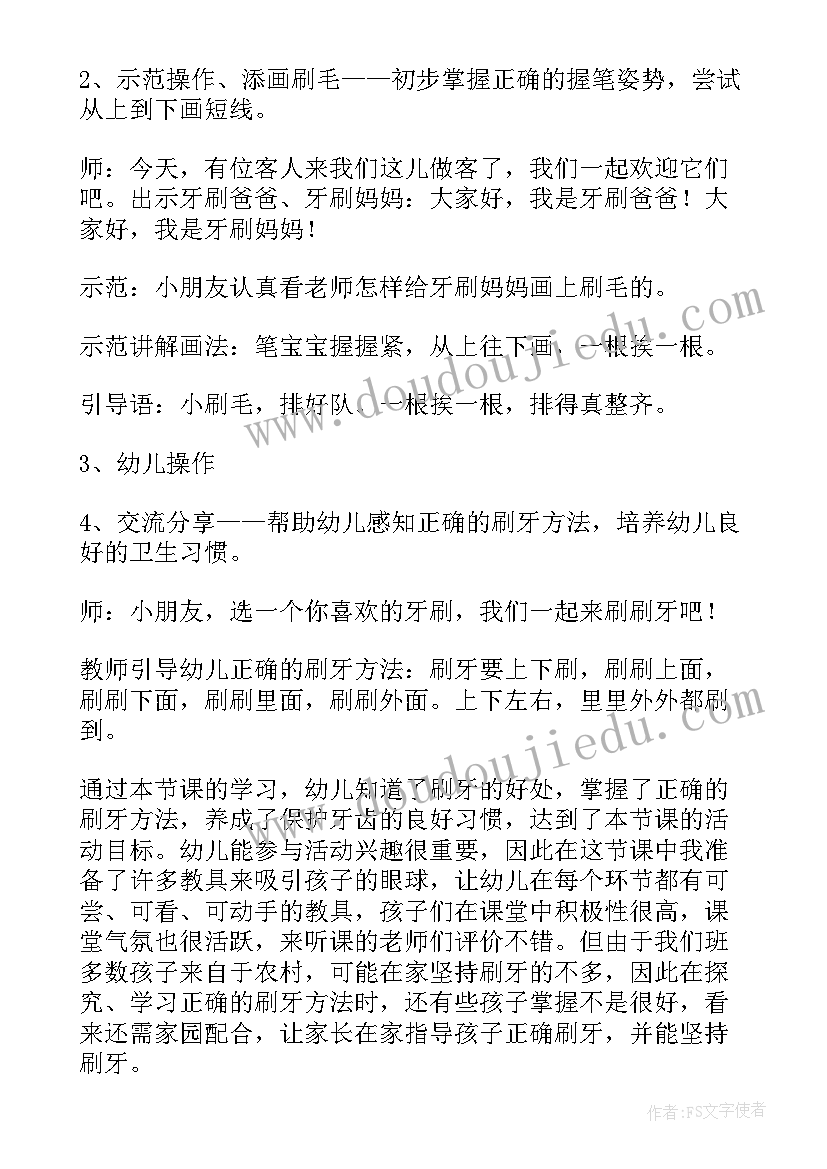 2、示范操作、添画刷毛——初步掌握正确的握笔姿势，尝试从上到下画短线。

师：今天，有位客人来我们这儿做客了，我们一起欢迎它们吧。出示牙刷爸爸、牙刷妈妈：大家好，我是牙刷爸爸！大家好，我是牙刷妈妈！

示范：小朋友认真看老师怎样给牙刷妈妈画上刷毛的。

示范讲解画法：笔宝宝握握紧，从上往下画，一根挨一根。

引导语：小刷毛，排好队，一根挨一根，排得真整齐。

3、幼儿操作

4、交流分享——帮助幼儿感知正确的刷牙方法，培养幼儿良好的卫生习惯。

师：小朋友，选一个你喜欢的牙刷，我们一起来刷刷牙吧！

教师引导幼儿正确的刷牙方法：刷牙要上下刷，刷刷上面，刷刷下面，刷刷里面，刷刷外面。上下左右，里里外外都刷到。

通过本节课的学习，幼儿知道了刷牙的好处，掌握了正确的刷牙方法，养成了保护牙齿的良好习惯，达到了本节课的活动目标。幼儿能参与活动兴趣很重要，因此在这节课中我准备了许多教具来吸引孩子的眼球，让幼儿在每个环节都有可尝、可看、可动手的教具，孩子们在课堂中积极性很高，课堂气氛也很活跃，来听课的老师们评价不错。但由于我们班多数孩子来自于农村，可能在家坚持刷牙的不多，因此在探究、学习正确的刷牙方法时，还有些孩子掌握不是很好，看来还需家园配合，让家长在家指导孩子正确刷牙，并能坚持刷牙。

www.doudoujiedu.com

作者：FS文字使者